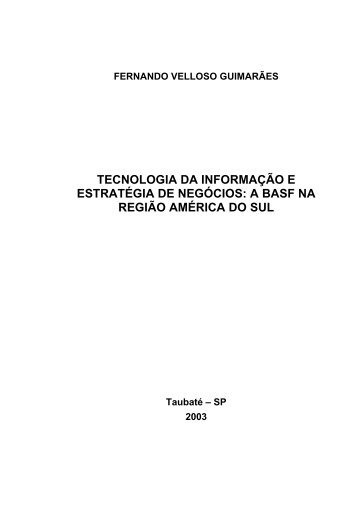 FERNANDO VELLOSO GUIMARÃES

TECNOLOGIA DA INFORMAÇÃO E ESTRATÉGIA DE NEGÓCIOS: A BASF NA REGIÃO AMÉRICA DO SUL

Taubaté – SP
2003